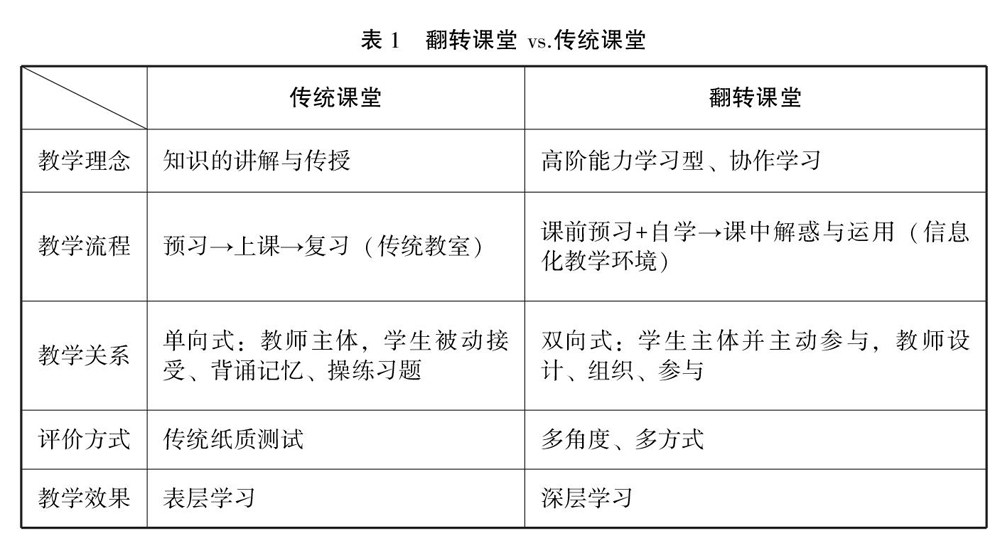 表 1　翻转课堂 vs.传统课堂

|  | 传统课堂 | 翻转课堂 |
|---|---|---|
| 教学理念 | 知识的讲解与传授 | 高阶能力学习型、协作学习 |
| 教学流程 | 预习→上课→复习（传统教室） | 课前预习+自学→课中解惑与运用（信息化教学环境） |
| 教学关系 | 单向式：教师主体，学生被动接受、背诵记忆、操练习题 | 双向式：学生主体并主动参与，教师设计、组织、参与 |
| 评价方式 | 传统纸质测试 | 多角度、多方式 |
| 教学效果 | 表层学习 | 深层学习 |